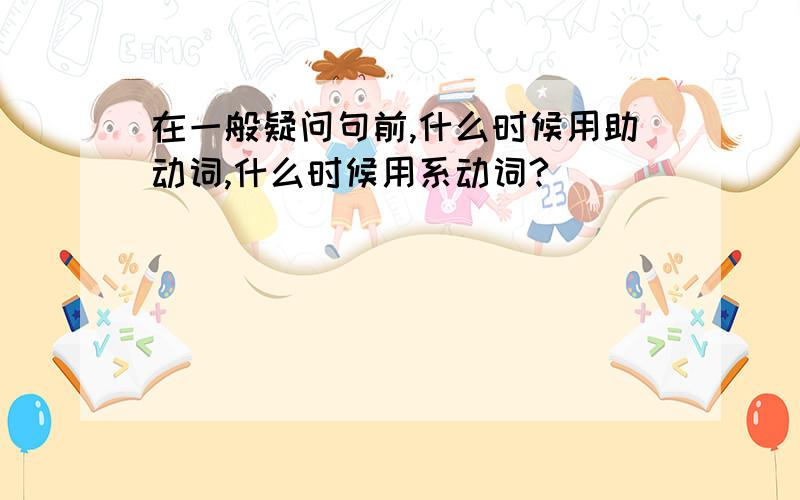 在一般疑问句前,什么时候用助动词,什么时候用系动词?